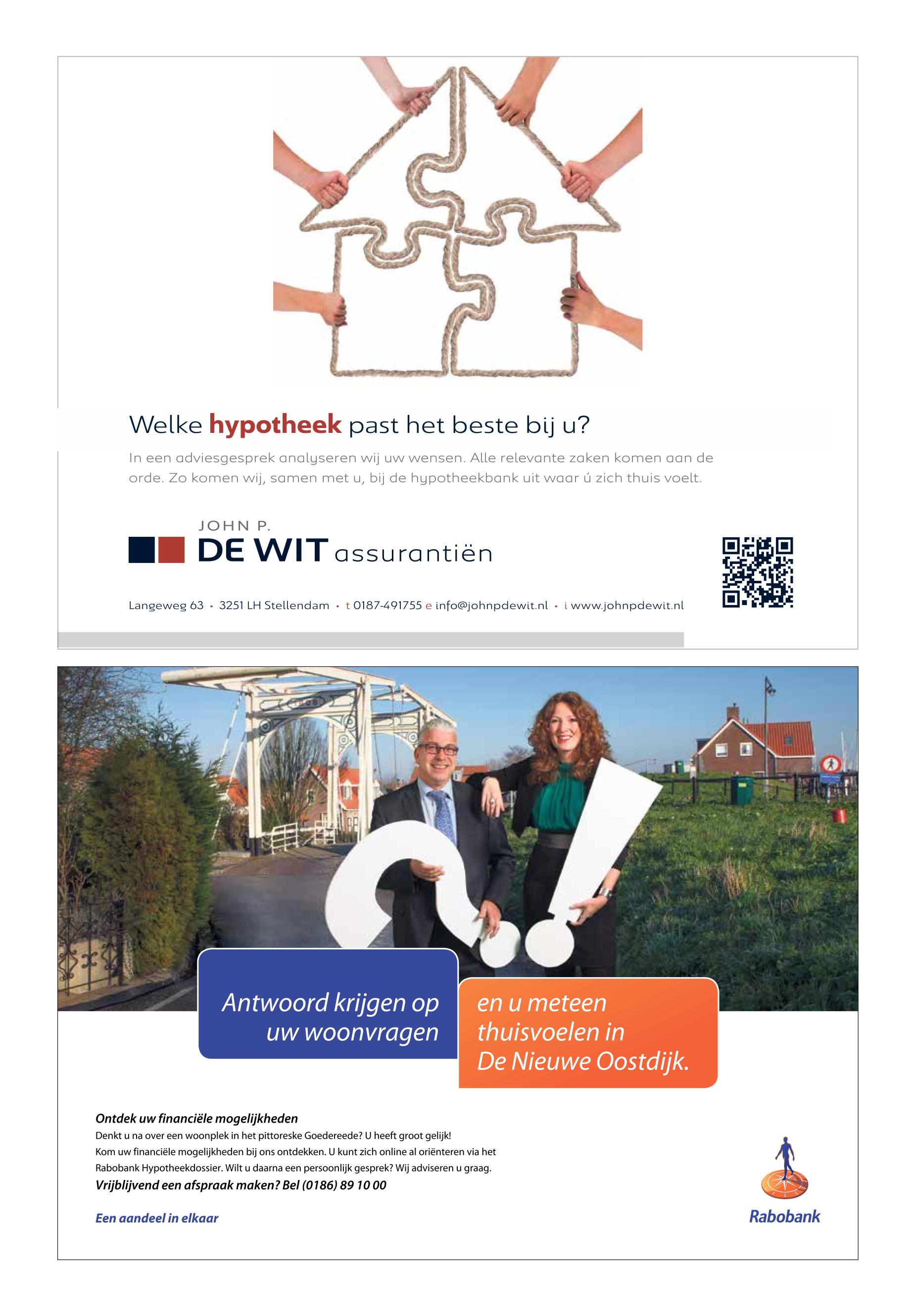 Welke hypotheek past het beste bij u?

In een adviesgesprek analyseren wij uw wensen. Alle relevante zaken komen aan de orde. Zo komen wij, samen met u, bij de hypotheekbank uit waar ú zich thuis voelt.

JOHN P.
DE WIT assurantiën

Langeweg 63 • 3251 LH Stellendam • t 0187-491755 e info@johnpdewit.nl • i www.johnpdewit.nl

Antwoord krijgen op uw woonvragen

en u meteen thuisvoelen in De Nieuwe Oostdijk.

Ontdek uw financiële mogelijkheden
Denkt u na over een woonplek in het pittoreske Goedereede? U heeft groot gelijk! Kom uw financiële mogelijkheden bij ons ontdekken. U kunt zich online al oriënteren via het Rabobank Hypotheekdossier. Wilt u daarna een persoonlijk gesprek? Wij adviseren u graag.
Vrijblijvend een afspraak maken? Bel (0186) 89 10 00

Een aandeel in elkaar

Rabobank